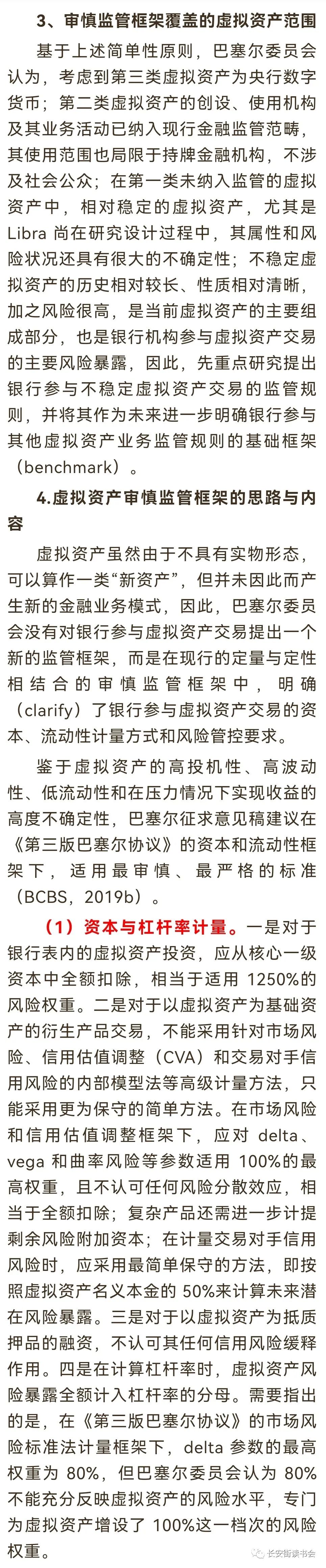 3、审慎监管框架覆盖的虚拟资产范围

基于上述简单性原则，巴塞尔委员会认为，考虑到第三类虚拟资产为央行数字货币；第二类虚拟资产的创设、使用机构及其业务活动已纳入现行金融监管范畴，其使用范围也局限于持牌金融机构，不涉及社会公众；在第一类未纳入监管的虚拟资产中，相对稳定的虚拟资产，尤其是Libra 尚在研究设计过程中，其属性和风险状况还具有很大的不确定性；不稳定虚拟资产的历史相对较长、性质相对清晰，加之风险很高，是当前虚拟资产的主要组成部分，也是银行机构参与虚拟资产交易的主要风险暴露，因此，先重点研究提出银行参与不稳定虚拟资产交易的监管规则，并将其作为未来进一步明确银行参与其他虚拟资产业务监管规则的基础框架（benchmark）。

4.虚拟资产审慎监管框架的思路与内容

虚拟资产虽然由于不具有实物形态，可以算作一类“新资产”，但并未因此而产生新的金融业务模式，因此，巴塞尔委员会没有对银行参与虚拟资产交易提出一个新的监管框架，而是在现行的定量与定性相结合的审慎监管框架中，明确（clarify）了银行参与虚拟资产交易的资本、流动性计量方式和风险管控要求。

鉴于虚拟资产的高投机性、高波动性、低流动性和在压力情况下实现收益的高度不确定性，巴塞尔征求意见稿建议在《第三版巴塞尔协议》的资本和流动性框架下，适用最审慎、最严格的标准（BCBS，2019b）。

（1）资本与杠杆率计量。一是对于银行表内的虚拟资产投资，应从核心一级资本中全额扣除，相当于适用 1250%的风险权重。二是对于以虚拟资产为基础资产的衍生产品交易，不能采用针对市场风险、信用估值调整（CVA）和交易对手信用风险的内部模型法等高级计量方法，只能采用更为保守的简单方法。在市场风险和信用估值调整框架下，应对 delta、vega 和曲率风险等参数适用 100%的最高权重，且不认可任何风险分散效应，相当于全额扣除；复杂产品还需进一步计提剩余风险附加资本；在计量交易对手信用风险时，应采用最简单保守的方法，即按照虚拟资产名义本金的 50%来计算未来潜在风险暴露。三是对于以虚拟资产为抵质押品的融资，不认可其任何信用风险缓释作用。四是在计算杠杆率时，虚拟资产风险暴露全额计入杠杆率的分母。需要指出的是，在《第三版巴塞尔协议》的市场风险标准法计量框架下，delta 参数的最高权重为 80%，但巴塞尔委员会认为 80%不能充分反映虚拟资产的风险水平，专门为虚拟资产增设了 100%这一档次的风险权重。

长安街读书会